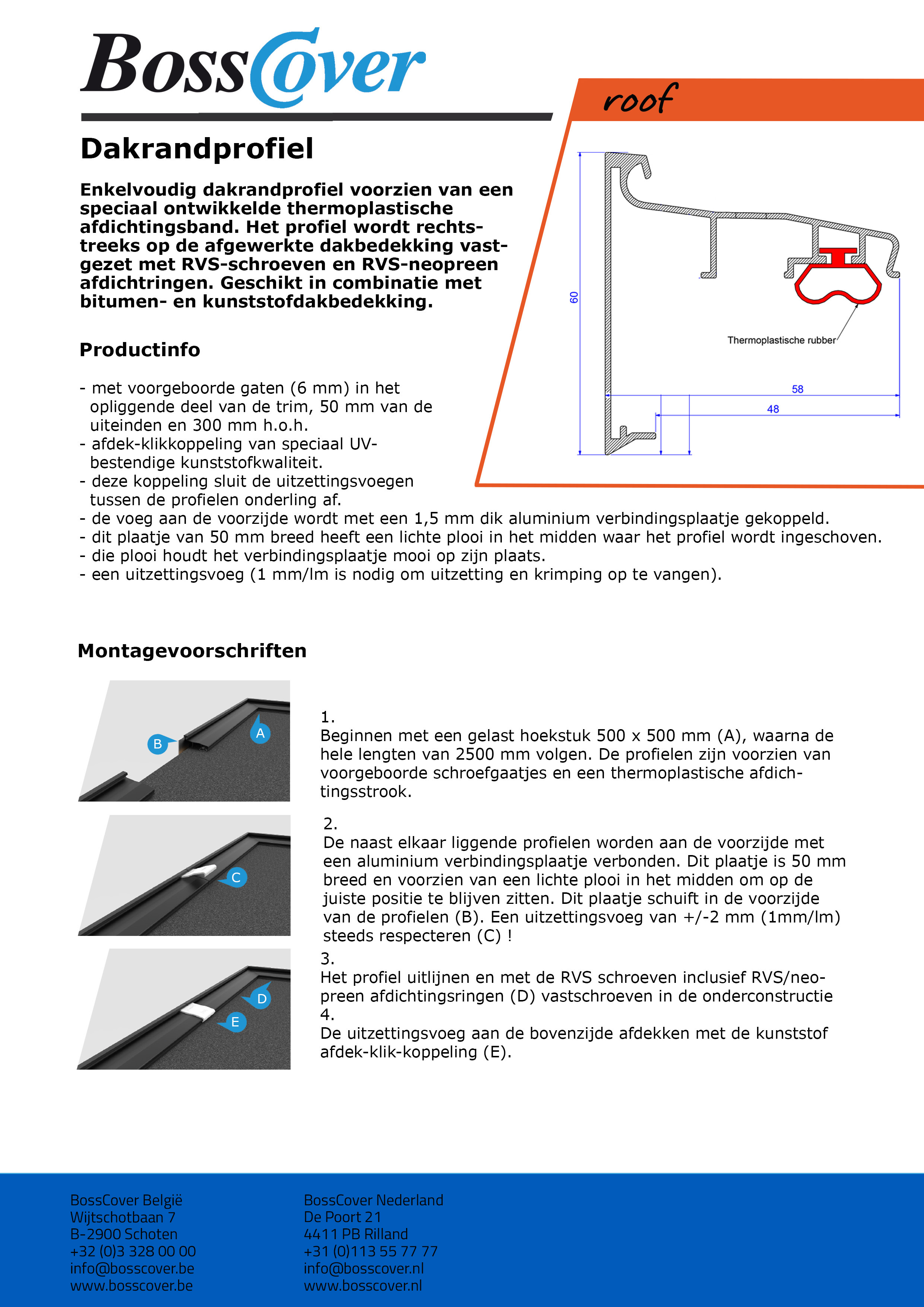 BossCover

roof

Dakrandprofiel

Enkelvoudig dakrandprofiel voorzien van een speciaal ontwikkelde thermoplastische afdichtingsband. Het profiel wordt rechtstreeks op de afgewerkte dakbedekking vastgezet met RVS-schroeven en RVS-neopreen afdichtringen. Geschikt in combinatie met bitumen- en kunststofdakbedekking.

60

Thermoplastische rubber

58

48

Productinfo

- met voorgeboorde gaten (6 mm) in het opliggende deel van de trim, 50 mm van de uiteinden en 300 mm h.o.h.
- afdek-klikkoppeling van speciaal UV-bestendige kunststofkwaliteit.
- deze koppeling sluit de uitzettingsvoegen tussen de profielen onderling af.
- de voeg aan de voorzijde wordt met een 1,5 mm dik aluminium verbindingsplaatje gekoppeld.
- dit plaatje van 50 mm breed heeft een lichte plooi in het midden waar het profiel wordt ingeschoven.
- die plooi houdt het verbindingsplaatje mooi op zijn plaats.
- een uitzettingsvoeg (1 mm/lm is nodig om uitzetting en krimping op te vangen).

Montagevoorschriften

B
A

1.
Beginnen met een gelast hoekstuk 500 x 500 mm (A), waarna de hele lengten van 2500 mm volgen. De profielen zijn voorzien van voorgeboorde schroefgaatjes en een thermoplastische afdichtingsstrook.

C

2.
De naast elkaar liggende profielen worden aan de voorzijde met een aluminium verbindingsplaatje verbonden. Dit plaatje is 50 mm breed en voorzien van een lichte plooi in het midden om op de juiste positie te blijven zitten. Dit plaatje schuift in de voorzijde van de profielen (B). Een uitzettingsvoeg van +/-2 mm (1mm/lm) steeds respecteren (C) !

D
E

3.
Het profiel uitlijnen en met de RVS schroeven inclusief RVS/neopreen afdichtingsringen (D) vastschroeven in de onderconstructie
4.
De uitzettingsvoeg aan de bovenzijde afdekken met de kunststof afdek-klik-koppeling (E).

BossCover België
Wijtschotbaan 7
B-2900 Schoten
+32 (0)3 328 00 00
info@bosscover.be
www.bosscover.be

BossCover Nederland
De Poort 21
4411 PB Rilland
+31 (0)113 55 77 77
info@bosscover.nl
www.bosscover.nl